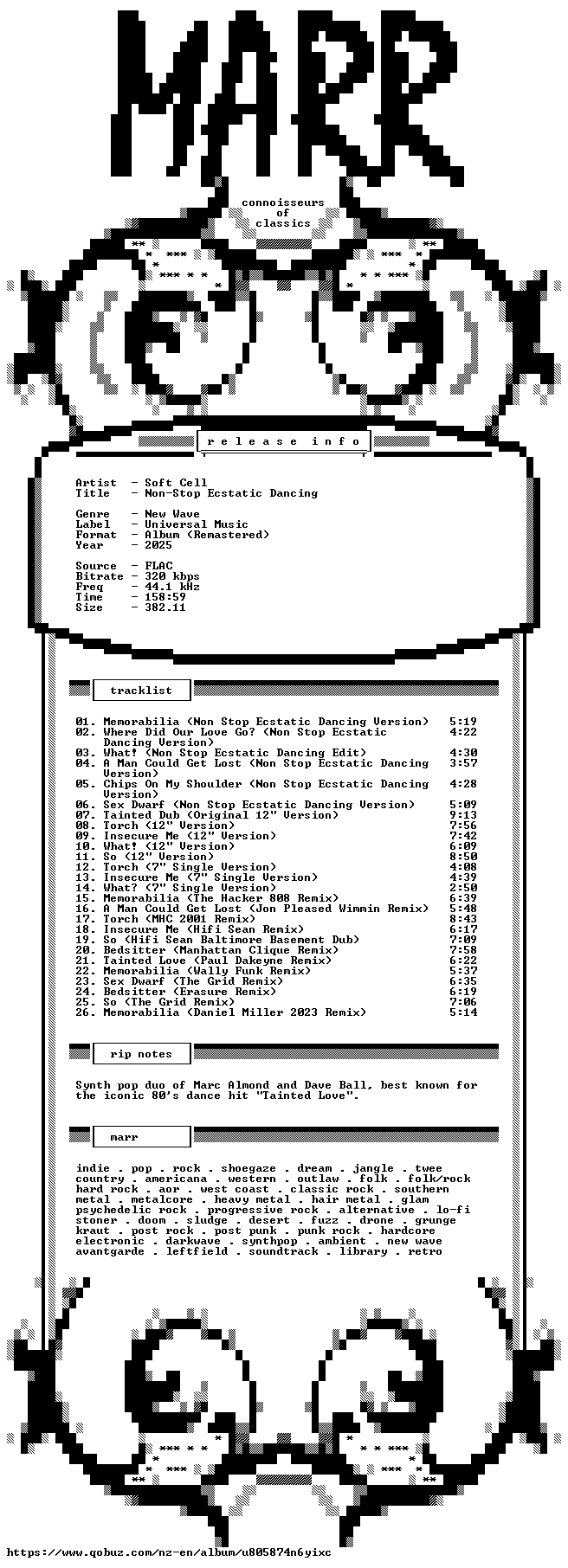 MARR

connoisseurs
of
classics

release info

Artist - Soft Cell
Title - Non-Stop Ecstatic Dancing

Genre - New Wave
Label - Universal Music
Format - Album (Remastered)
Year - 2025

Source - FLAC
Bitrate - 320 kbps
Freq - 44.1 kHz
Time - 158:59
Size - 382.11

tracklist

01. Memorabilia (Non Stop Ecstatic Dancing Version) 5:19
02. Where Did Our Love Go? (Non Stop Ecstatic Dancing Version) 4:22
03. What! (Non Stop Ecstatic Dancing Edit) 4:30
04. A Man Could Get Lost (Non Stop Ecstatic Dancing Version) 3:57
05. Chips On My Shoulder (Non Stop Ecstatic Dancing Version) 4:28
06. Sex Dwarf (Non Stop Ecstatic Dancing Version) 5:09
07. Tainted Dub (Original 12" Version) 9:13
08. Torch (12" Version) 7:56
09. Insecure Me (12" Version) 7:42
10. What! (12" Version) 6:09
11. So (12" Version) 8:50
12. Torch (7" Single Version) 4:08
13. Insecure Me (7" Single Version) 4:39
14. What? (7" Single Version) 2:50
15. Memorabilia (The Hacker 808 Remix) 6:39
16. A Man Could Get Lost (Jon Pleased Wimmin Remix) 5:48
17. Torch (MHC 2001 Remix) 8:43
18. Insecure Me (Hifi Sean Remix) 6:17
19. So (Hifi Sean Baltimore Basement Dub) 7:09
20. Bedsitter (Manhattan Clique Remix) 7:58
21. Tainted Love (Paul Dakeyne Remix) 6:22
22. Memorabilia (Wally Funk Remix) 5:37
23. Sex Dwarf (The Grid Remix) 6:35
24. Bedsitter (Erasure Remix) 6:19
25. So (The Grid Remix) 7:06
26. Memorabilia (Daniel Miller 2023 Remix) 5:14

rip notes

Synth pop duo of Marc Almond and Dave Ball, best known for the iconic 80's dance hit "Tainted Love".

marr

indie . pop . rock . shoegaze . dream . jangle . twee
country . americana . western . outlaw . folk . folk/rock
hard rock . aor . west coast . classic rock . southern
metal . metalcore . heavy metal . hair metal . glam
psychedelic rock . progressive rock . alternative . lo-fi
stoner . doom . sludge . desert . fuzz . drone . grunge
kraut . post rock . post punk . punk rock . hardcore
electronic . darkwave . synthpop . ambient . new wave
avantgarde . leftfield . soundtrack . library . retro

https://www.qobuz.com/nz-en/album/u805874n6yixc